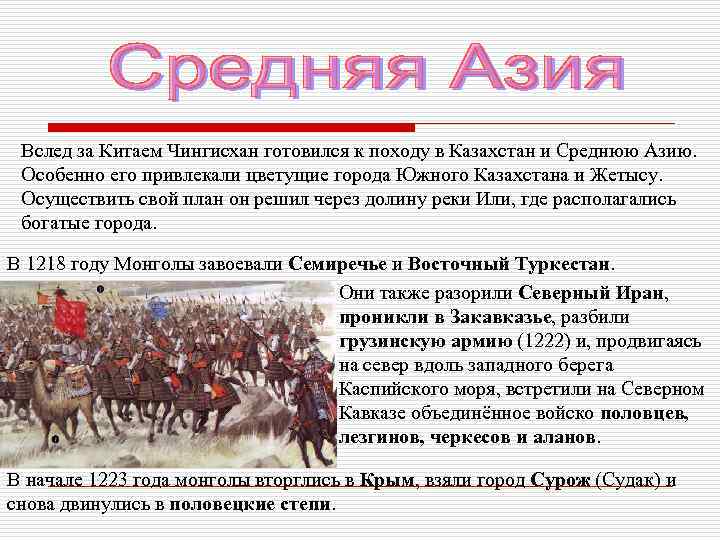 Средняя Азия

Вслед за Китаем Чингисхан готовился к походу в Казахстан и Среднюю Азию. Особенно его привлекали цветущие города Южного Казахстана и Жетысу. Осуществить свой план он решил через долину реки Или, где располагались богатые города.

В 1218 году Монголы завоевали Семиречье и Восточный Туркестан.

Они также разорили Северный Иран, проникли в Закавказье, разбили грузинскую армию (1222) и, продвигаясь на север вдоль западного берега Каспийского моря, встретили на Северном Кавказе объединённое войско половцев, лезгинов, черкесов и аланов.

В начале 1223 года монголы вторглись в Крым, взяли город Сурож (Судак) и снова двинулись в половецкие степи.